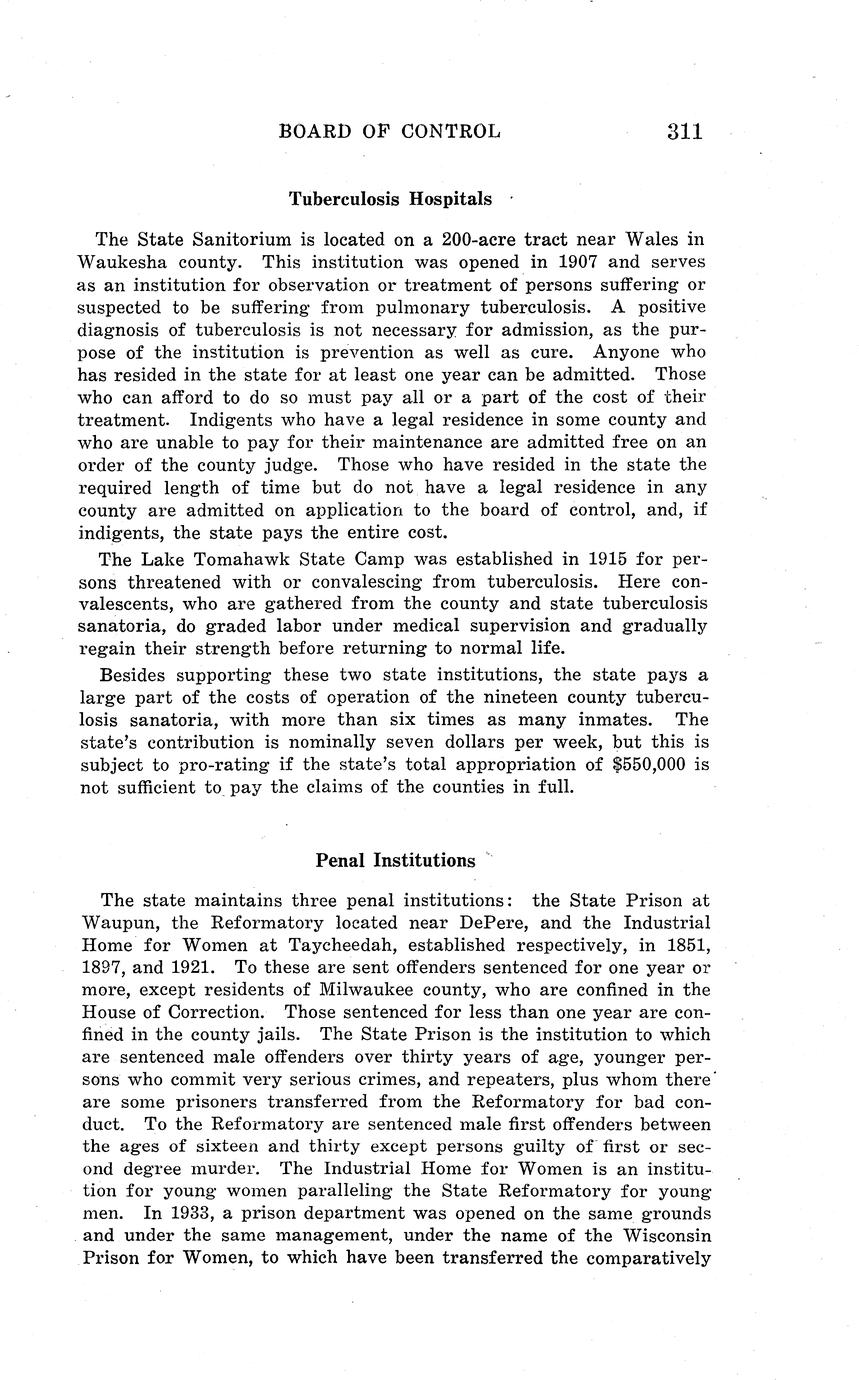 BOARD OF CONTROL 311

Tuberculosis Hospitals

The State Sanitorium is located on a 200-acre tract near Wales in Waukesha county. This institution was opened in 1907 and serves as an institution for observation or treatment of persons suffering or suspected to be suffering from pulmonary tuberculosis. A positive diagnosis of tuberculosis is not necessary for admission, as the purpose of the institution is prevention as well as cure. Anyone who has resided in the state for at least one year can be admitted. Those who can afford to do so must pay all or a part of the cost of their treatment. Indigents who have a legal residence in some county and who are unable to pay for their maintenance are admitted free on an order of the county judge. Those who have resided in the state the required length of time but do not have a legal residence in any county are admitted on application to the board of control, and, if indigents, the state pays the entire cost.

The Lake Tomahawk State Camp was established in 1915 for persons threatened with or convalescing from tuberculosis. Here convalescents, who are gathered from the county and state tuberculosis sanatoria, do graded labor under medical supervision and gradually regain their strength before returning to normal life.

Besides supporting these two state institutions, the state pays a large part of the costs of operation of the nineteen county tuberculosis sanatoria, with more than six times as many inmates. The state's contribution is nominally seven dollars per week, but this is subject to pro-rating if the state's total appropriation of $550,000 is not sufficient to pay the claims of the counties in full.

Penal Institutions

The state maintains three penal institutions: the State Prison at Waupun, the Reformatory located near DePere, and the Industrial Home for Women at Taycheedah, established respectively, in 1851, 1897, and 1921. To these are sent offenders sentenced for one year or more, except residents of Milwaukee county, who are confined in the House of Correction. Those sentenced for less than one year are confined in the county jails. The State Prison is the institution to which are sentenced male offenders over thirty years of age, younger persons who commit very serious crimes, and repeaters, plus whom there are some prisoners transferred from the Reformatory for bad conduct. To the Reformatory are sentenced male first offenders between the ages of sixteen and thirty except persons guilty of first or second degree murder. The Industrial Home for Women is an institution for young women paralleling the State Reformatory for young men. In 1933, a prison department was opened on the same grounds and under the same management, under the name of the Wisconsin Prison for Women, to which have been transferred the comparatively